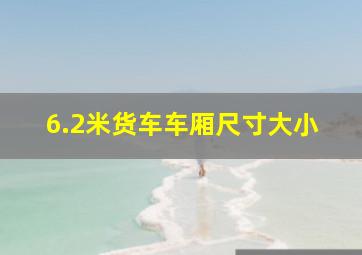 6.2米货车车厢尺寸大小